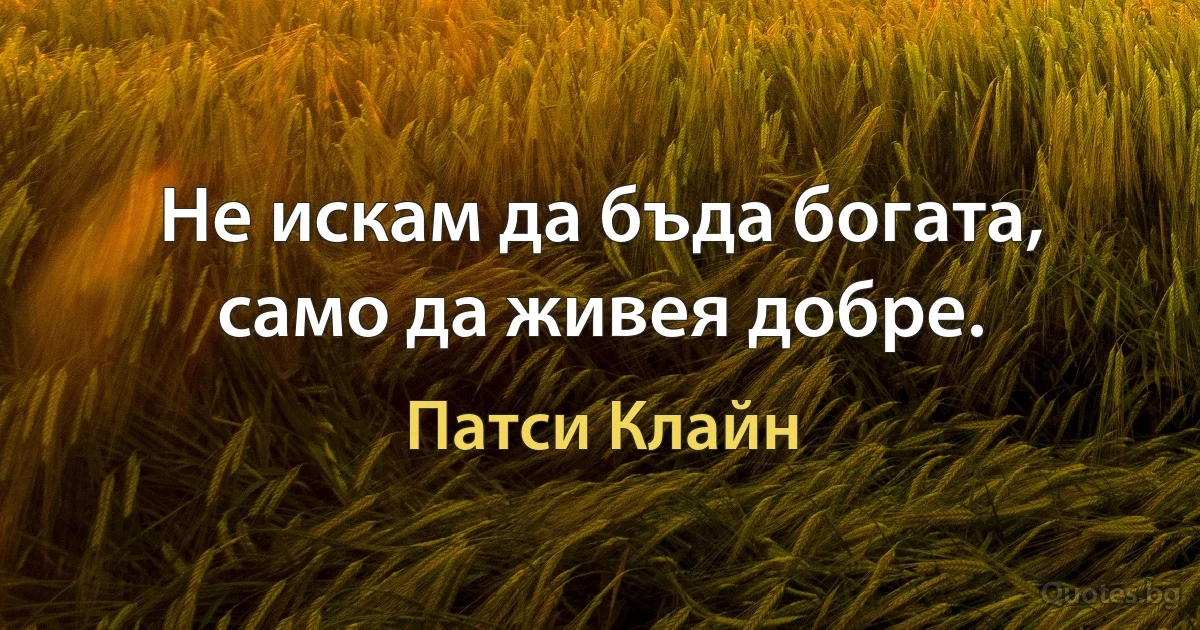 Не искам да бъда богата, само да живея добре.

Патси Клайн

Quotes.bg